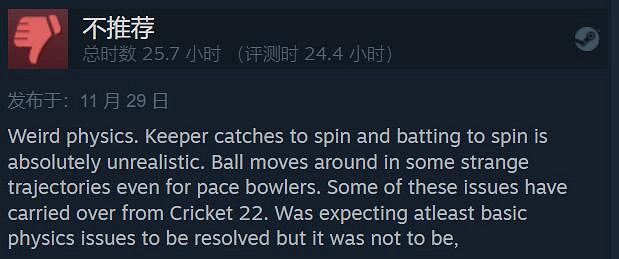 不推荐
总时数 25.7 小时 （评测时 24.4 小时）

发布于：11 月 29 日

Weird physics. Keeper catches to spin and batting to spin is absolutely unrealistic. Ball moves around in some strange trajectories even for pace bowlers. Some of these issues have carried over from Cricket 22. Was expecting atleast basic physics issues to be resolved but it was not to be,